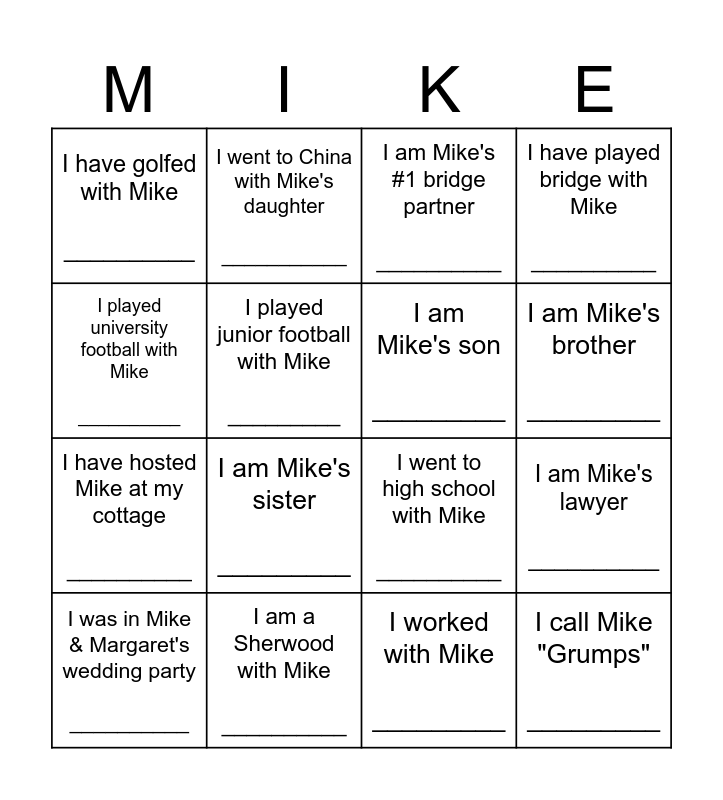 | M | I | K | E |
|---|---|---|---|
| I have golfed with Mike ____ | I went to China with Mike's daughter ____ | I am Mike's #1 bridge partner ____ | I have played bridge with Mike ____ |
| I played university football with Mike ____ | I played junior football with Mike ____ | I am Mike's son ____ | I am Mike's brother ____ |
| I have hosted Mike at my cottage ____ | I am Mike's sister ____ | I went to high school with Mike ____ | I am Mike's lawyer ____ |
| I was in Mike & Margaret's wedding party ____ | I am a Sherwood with Mike ____ | I worked with Mike ____ | I call Mike "Grumps" ____ |